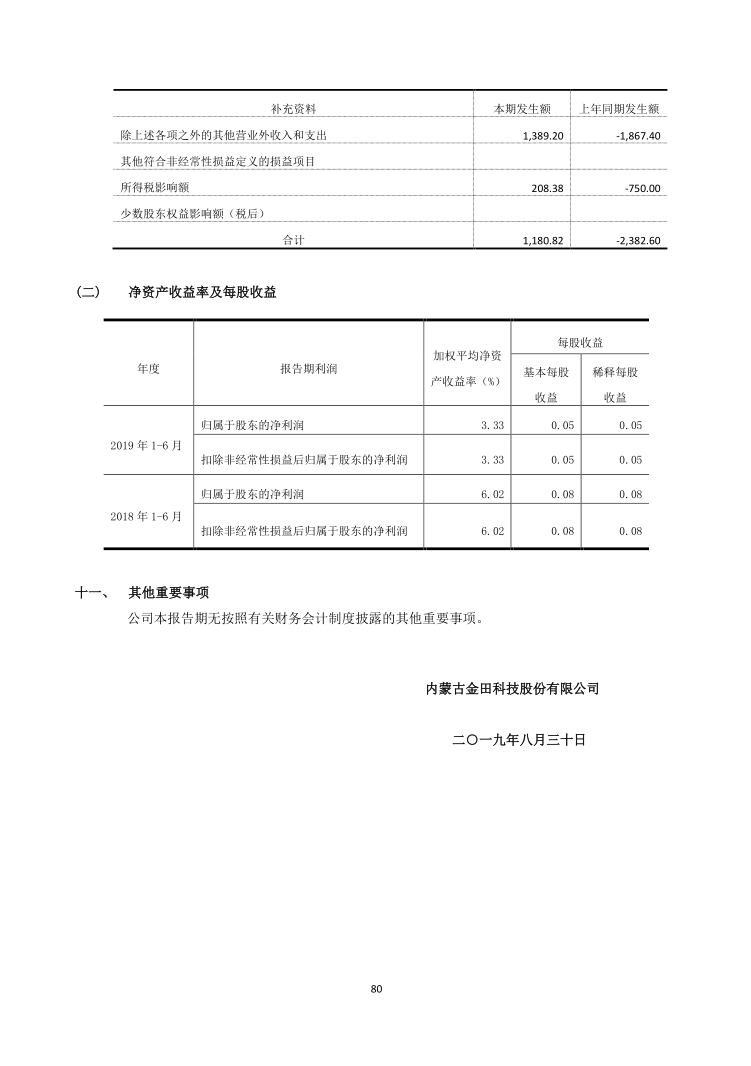 | 补充资料 | 本期发生额 | 上年同期发生额 |
|---|---|---|
| 除上述各项之外的其他营业外收入和支出 | 1,389.20 | -1,867.40 |
| 其他符合非经常性损益定义的损益项目 | | |
| 所得税影响额 | 208.38 | -750.00 |
| 少数股东权益影响额（税后） | | |
| 合计 | 1,180.82 | -2,382.60 |

（二） 净资产收益率及每股收益

| 年度 | 报告期利润 | 加权平均净资产收益率（%） | 每股收益 基本每股收益 | 每股收益 稀释每股收益 |
|---|---|---|---|---|
| 2019 年 1-6 月 | 归属于股东的净利润 | 3.33 | 0.05 | 0.05 |
| 2019 年 1-6 月 | 扣除非经常性损益后归属于股东的净利润 | 3.33 | 0.05 | 0.05 |
| 2018 年 1-6 月 | 归属于股东的净利润 | 6.02 | 0.08 | 0.08 |
| 2018 年 1-6 月 | 扣除非经常性损益后归属于股东的净利润 | 6.02 | 0.08 | 0.08 |

十一、 其他重要事项

公司本报告期无按照有关财务会计制度披露的其他重要事项。

内蒙古金田科技股份有限公司

二〇一九年八月三十日

80